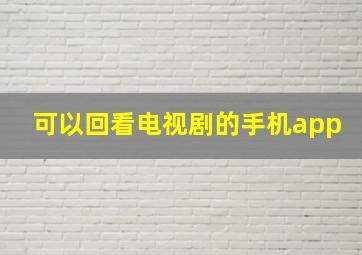 可以回看电视剧的手机app